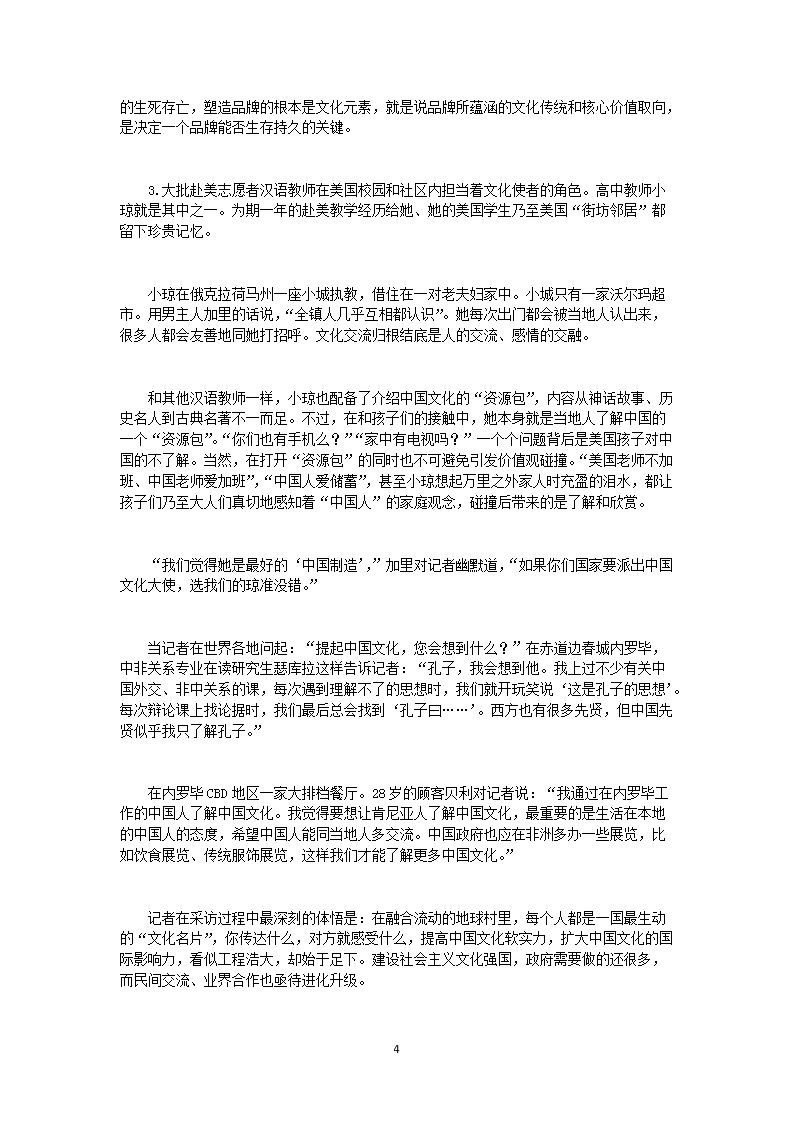 的生死存亡，塑造品牌的根本是文化元素，就是说品牌所蕴涵的文化传统和核心价值取向，是决定一个品牌能否生存持久的关键。

3.大批赴美志愿者汉语教师在美国校园和社区内担当着文化使者的角色。高中教师小琼就是其中之一。为期一年的赴美教学经历给她、她的美国学生乃至美国“街坊邻居”都留下珍贵记忆。

小琼在俄克拉荷马州一座小城执教，借住在一对老夫妇家中。小城只有一家沃尔玛超市。用男主人加里的话说，“全镇人几乎互相都认识”。她每次出门都会被当地人认出来，很多人都会友善地同她打招呼。文化交流归根结底是人的交流、感情的交融。

和其他汉语教师一样，小琼也配备了介绍中国文化的“资源包”，内容从神话故事、历史名人到古典名著不一而足。不过，在和孩子们的接触中，她本身就是当地人了解中国的一个“资源包”。“你们也有手机么？”“家中有电视吗？”一个个问题背后是美国孩子对中国的不了解。当然，在打开“资源包”的同时也不可避免引发价值观碰撞。“美国老师不加班、中国老师爱加班”，“中国人爱储蓄”，甚至小琼想起万里之外家人时充盈的泪水，都让孩子们乃至大人们真切地感知着“中国人”的家庭观念，碰撞后带来的是了解和欣赏。

“我们觉得她是最好的‘中国制造’，”加里对记者幽默道，“如果你们国家要派出中国文化大使，选我们的琼准没错。”

当记者在世界各地问起：“提起中国文化，您会想到什么？”在赤道边春城内罗毕，中非关系专业在读研究生瑟库拉这样告诉记者：“孔子，我会想到他。我上过不少有关中国外交、非中关系的课，每次遇到理解不了的思想时，我们就开玩笑说‘这是孔子的思想’。每次辩论课上找论据时，我们最后总会找到‘孔子曰……’。西方也有很多先贤，但中国先贤似乎我只了解孔子。”

在内罗毕CBD地区一家大排档餐厅。28岁的顾客贝利对记者说：“我通过在内罗毕工作的中国人了解中国文化。我觉得要想让肯尼亚人了解中国文化，最重要的是生活在本地的中国人的态度，希望中国人能同当地人多交流。中国政府也应在非洲多办一些展览，比如饮食展览、传统服饰展览，这样我们才能了解更多中国文化。”

记者在采访过程中最深刻的体悟是：在融合流动的地球村里，每个人都是一国最生动的“文化名片”，你传达什么，对方就感受什么，提高中国文化软实力，扩大中国文化的国际影响力，看似工程浩大，却始于足下。建设社会主义文化强国，政府需要做的还很多，而民间交流、业界合作也亟待进化升级。

4